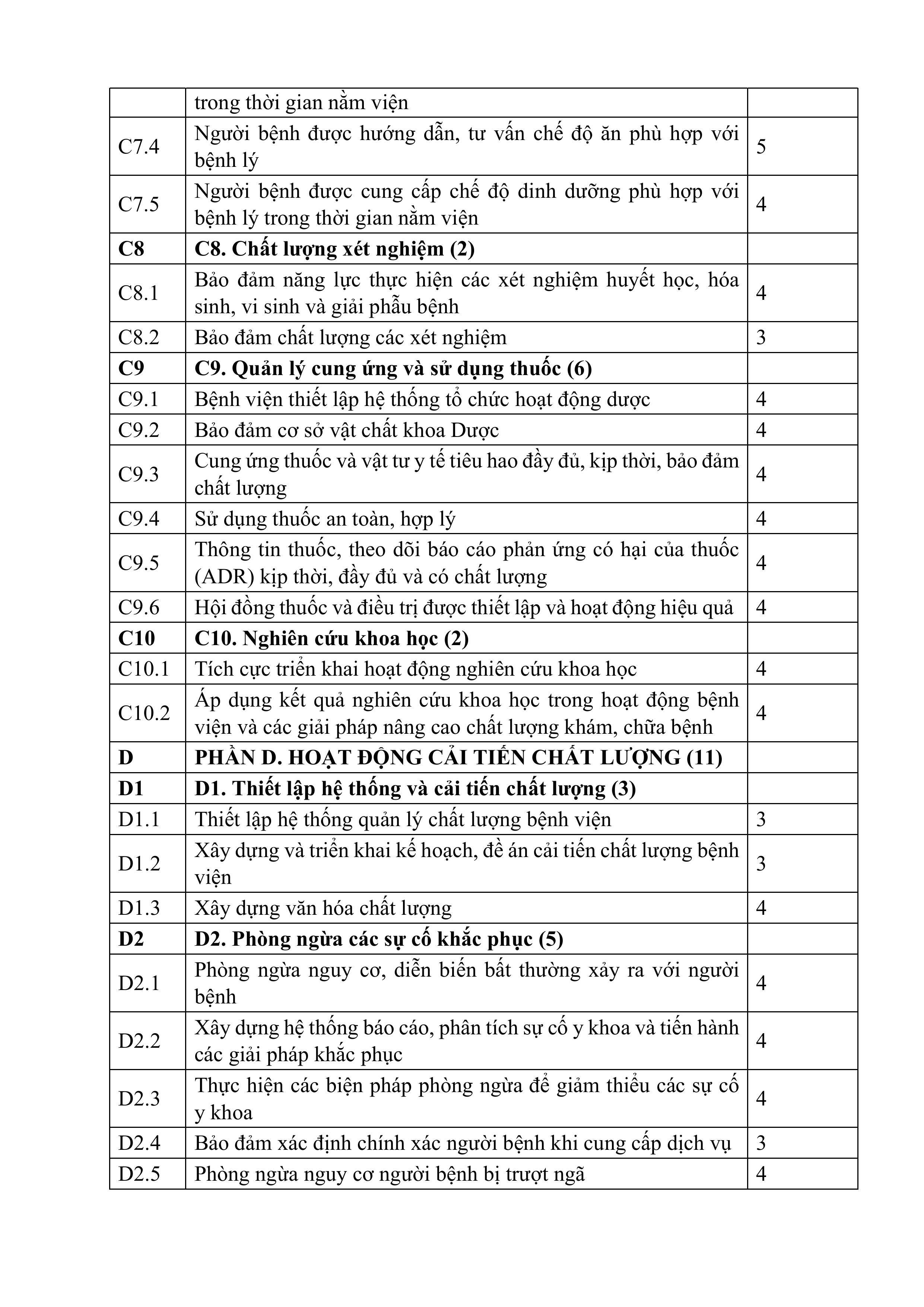 |  |  |  |
|---|---|---|
|  | trong thời gian nằm viện |  |
| C7.4 | Người bệnh được hướng dẫn, tư vấn chế độ ăn phù hợp với bệnh lý | 5 |
| C7.5 | Người bệnh được cung cấp chế độ dinh dưỡng phù hợp với bệnh lý trong thời gian nằm viện | 4 |
| **C8** | **C8. Chất lượng xét nghiệm (2)** |  |
| C8.1 | Bảo đảm năng lực thực hiện các xét nghiệm huyết học, hóa sinh, vi sinh và giải phẫu bệnh | 4 |
| C8.2 | Bảo đảm chất lượng các xét nghiệm | 3 |
| **C9** | **C9. Quản lý cung ứng và sử dụng thuốc (6)** |  |
| C9.1 | Bệnh viện thiết lập hệ thống tổ chức hoạt động dược | 4 |
| C9.2 | Bảo đảm cơ sở vật chất khoa Dược | 4 |
| C9.3 | Cung ứng thuốc và vật tư y tế tiêu hao đầy đủ, kịp thời, bảo đảm chất lượng | 4 |
| C9.4 | Sử dụng thuốc an toàn, hợp lý | 4 |
| C9.5 | Thông tin thuốc, theo dõi báo cáo phản ứng có hại của thuốc (ADR) kịp thời, đầy đủ và có chất lượng | 4 |
| C9.6 | Hội đồng thuốc và điều trị được thiết lập và hoạt động hiệu quả | 4 |
| **C10** | **C10. Nghiên cứu khoa học (2)** |  |
| C10.1 | Tích cực triển khai hoạt động nghiên cứu khoa học | 4 |
| C10.2 | Áp dụng kết quả nghiên cứu khoa học trong hoạt động bệnh viện và các giải pháp nâng cao chất lượng khám, chữa bệnh | 4 |
| **D** | **PHẦN D. HOẠT ĐỘNG CẢI TIẾN CHẤT LƯỢNG (11)** |  |
| **D1** | **D1. Thiết lập hệ thống và cải tiến chất lượng (3)** |  |
| D1.1 | Thiết lập hệ thống quản lý chất lượng bệnh viện | 3 |
| D1.2 | Xây dựng và triển khai kế hoạch, đề án cải tiến chất lượng bệnh viện | 3 |
| D1.3 | Xây dựng văn hóa chất lượng | 4 |
| **D2** | **D2. Phòng ngừa các sự cố khắc phục (5)** |  |
| D2.1 | Phòng ngừa nguy cơ, diễn biến bất thường xảy ra với người bệnh | 4 |
| D2.2 | Xây dựng hệ thống báo cáo, phân tích sự cố y khoa và tiến hành các giải pháp khắc phục | 4 |
| D2.3 | Thực hiện các biện pháp phòng ngừa để giảm thiểu các sự cố y khoa | 4 |
| D2.4 | Bảo đảm xác định chính xác người bệnh khi cung cấp dịch vụ | 3 |
| D2.5 | Phòng ngừa nguy cơ người bệnh bị trượt ngã | 4 |